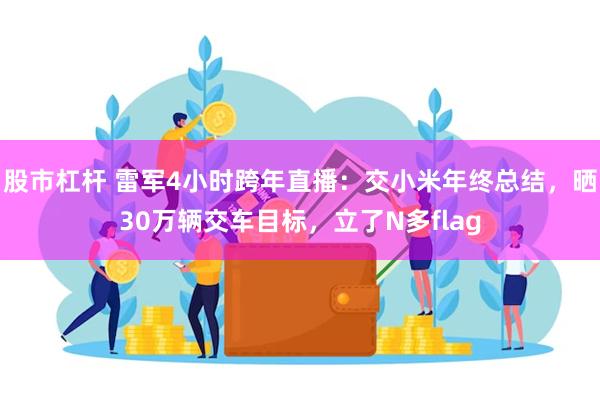 股市杠杆 雷军4小时跨年直播：交小米年终总结，晒30万辆交车目标，立了N多flag